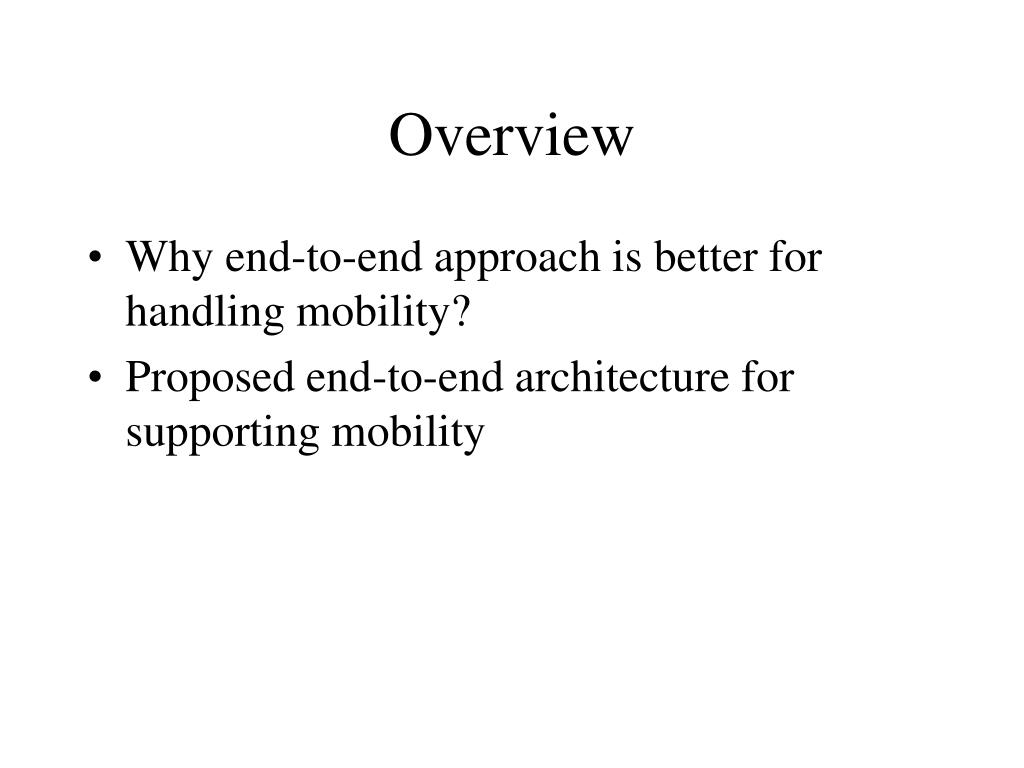 Overview

• Why end-to-end approach is better for handling mobility?
• Proposed end-to-end architecture for supporting mobility